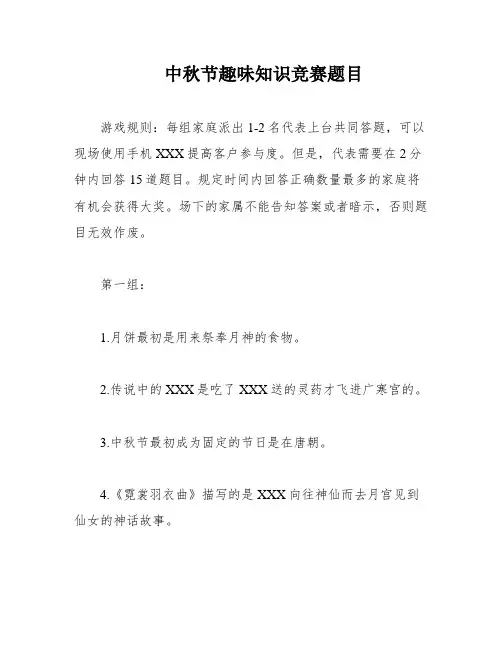 中秋节趣味知识竞赛题目

游戏规则：每组家庭派出 1-2 名代表上台共同答题，可以现场使用手机 XXX 提高客户参与度。但是，代表需要在 2 分钟内回答 15 道题目。规定时间内回答正确数量最多的家庭将有机会获得大奖。场下的家属不能告知答案或者暗示，否则题目无效作废。

第一组：

1.月饼最初是用来祭奉月神的食物。

2.传说中的 XXX 是吃了 XXX 送的灵药才飞进广寒宫的。

3.中秋节最初成为固定的节日是在唐朝。

4.《霓裳羽衣曲》描写的是 XXX 向往神仙而去月宫见到仙女的神话故事。